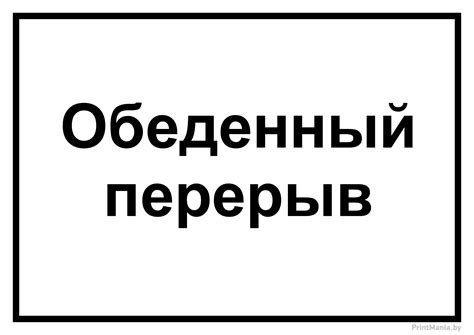 Обеденный перерыв

PrintMania.by